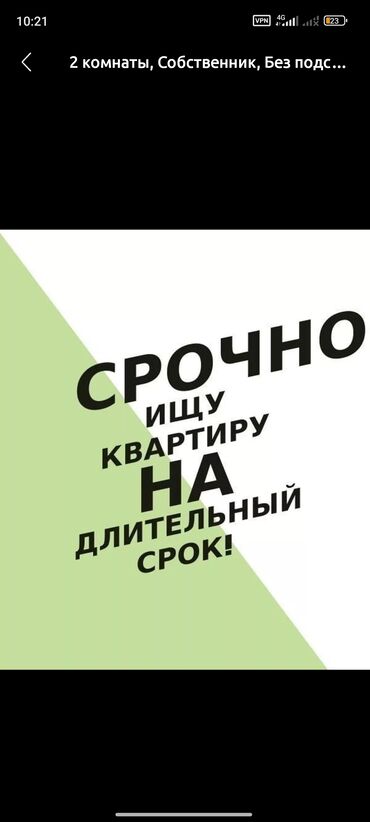 10:21
VPN 4G 23

2 комнаты, Собственник, Без подс...

СРОЧНО
ИЩУ
КВАРТИРУ
НА
ДЛИТЕЛЬНЫЙ
СРОК!